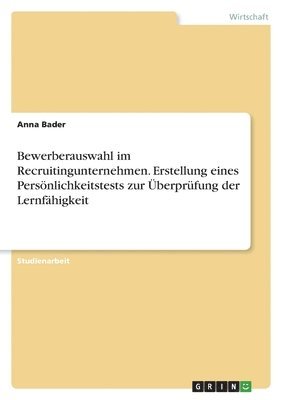 Wirtschaft

Anna Bader

Bewerberauswahl im Recruitingunternehmen. Erstellung eines Persönlichkeitstests zur Überprüfung der Lernfähigkeit

Studienarbeit

GRIN